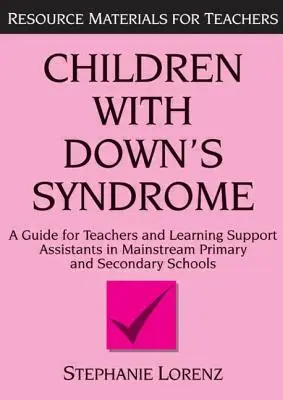 RESOURCE MATERIALS FOR TEACHERS

CHILDREN WITH DOWN'S SYNDROME

A Guide for Teachers and Learning Support Assistants in Mainstream Primary and Secondary Schools

STEPHANIE LORENZ